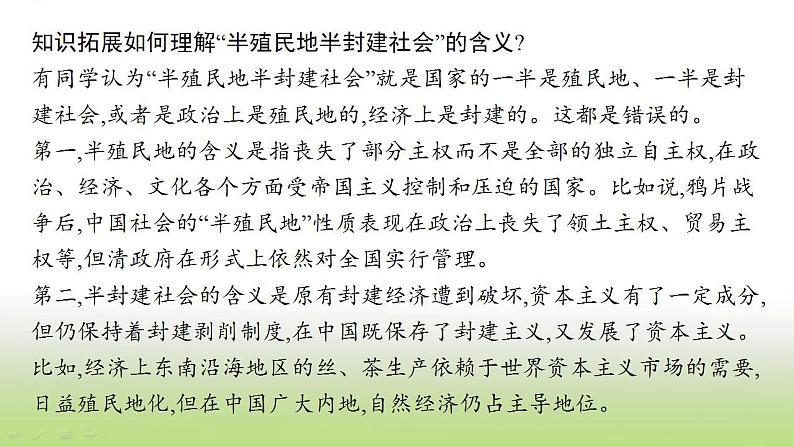 知识拓展如何理解“半殖民地半封建社会”的含义?

有同学认为“半殖民地半封建社会”就是国家的一半是殖民地、一半是封建社会,或者是政治上是殖民地的,经济上是封建的。这都是错误的。

第一,半殖民地的含义是指丧失了部分主权而不是全部的独立自主权,在政治、经济、文化各个方面受帝国主义控制和压迫的国家。比如说,鸦片战争后,中国社会的“半殖民地”性质表现在政治上丧失了领土主权、贸易主权等,但清政府在形式上依然对全国实行管理。

第二,半封建社会的含义是原有封建经济遭到破坏,资本主义有了一定成分,但仍保持着封建剥削制度,在中国既保存了封建主义,又发展了资本主义。比如,经济上东南沿海地区的丝、茶生产依赖于世界资本主义市场的需要,日益殖民地化,但在中国广大内地,自然经济仍占主导地位。